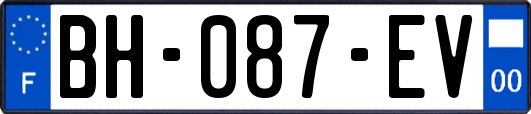 F
BH-087-EV
00